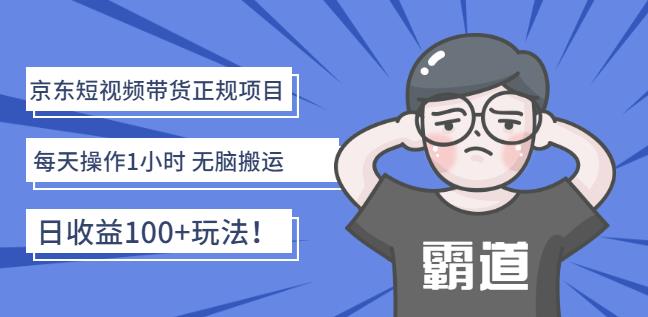 京东短视频带货正规项目

每天操作1小时 无脑搬运

日收益100+玩法！

霸道